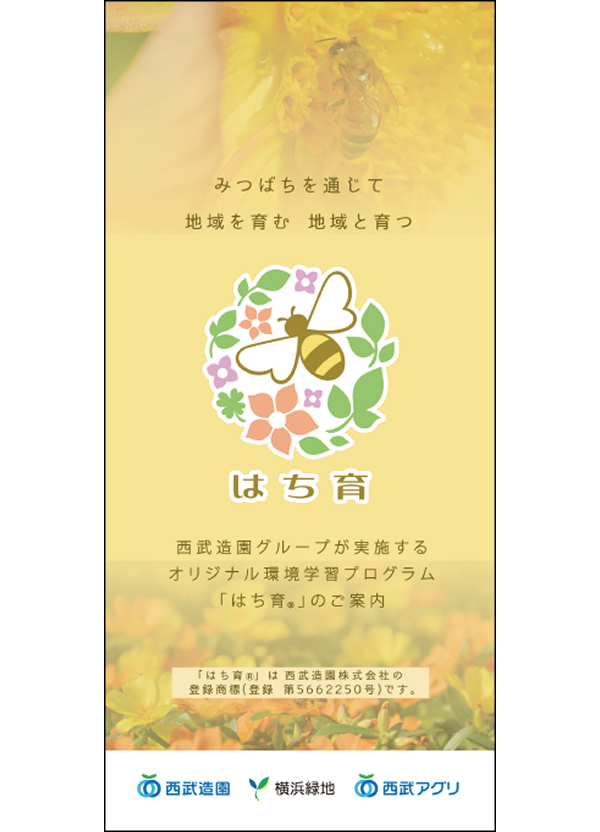 みつばちを通じて
地域を育む 地域と育つ

はち育

西武造園グループが実施する
オリジナル環境学習プログラム
「はち育®」のご案内

「はち育®」は 西武造園株式会社の
登録商標(登録 第5662250号)です。

西武造園 横浜緑地 西武アグリ